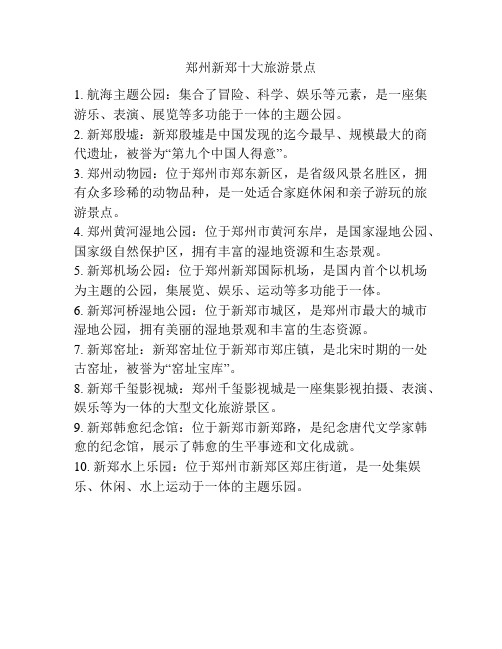 郑州新郑十大旅游景点

1. 航海主题公园：集合了冒险、科学、娱乐等元素，是一座集游乐、表演、展览等多功能于一体的主题公园。

2. 新郑殷墟：新郑殷墟是中国发现的迄今最早、规模最大的商代遗址，被誉为“第九个中国人得意”。

3. 郑州动物园：位于郑州市郑东新区，是省级风景名胜区，拥有众多珍稀的动物品种，是一处适合家庭休闲和亲子游玩的旅游景点。

4. 郑州黄河湿地公园：位于郑州市黄河东岸，是国家湿地公园、国家级自然保护区，拥有丰富的湿地资源和生态景观。

5. 新郑机场公园：位于郑州新郑国际机场，是国内首个以机场为主题的公园，集展览、娱乐、运动等多功能于一体。

6. 新郑河桥湿地公园：位于新郑市城区，是郑州市最大的城市湿地公园，拥有美丽的湿地景观和丰富的生态资源。

7. 新郑窑址：新郑窑址位于新郑市郑庄镇，是北宋时期的一处古窑址，被誉为“窑址宝库”。

8. 新郑千玺影视城：郑州千玺影视城是一座集影视拍摄、表演、娱乐等为一体的大型文化旅游景区。

9. 新郑韩愈纪念馆：位于新郑市新郑路，是纪念唐代文学家韩愈的纪念馆，展示了韩愈的生平事迹和文化成就。

10. 新郑水上乐园：位于郑州市新郑区郑庄街道，是一处集娱乐、休闲、水上运动于一体的主题乐园。